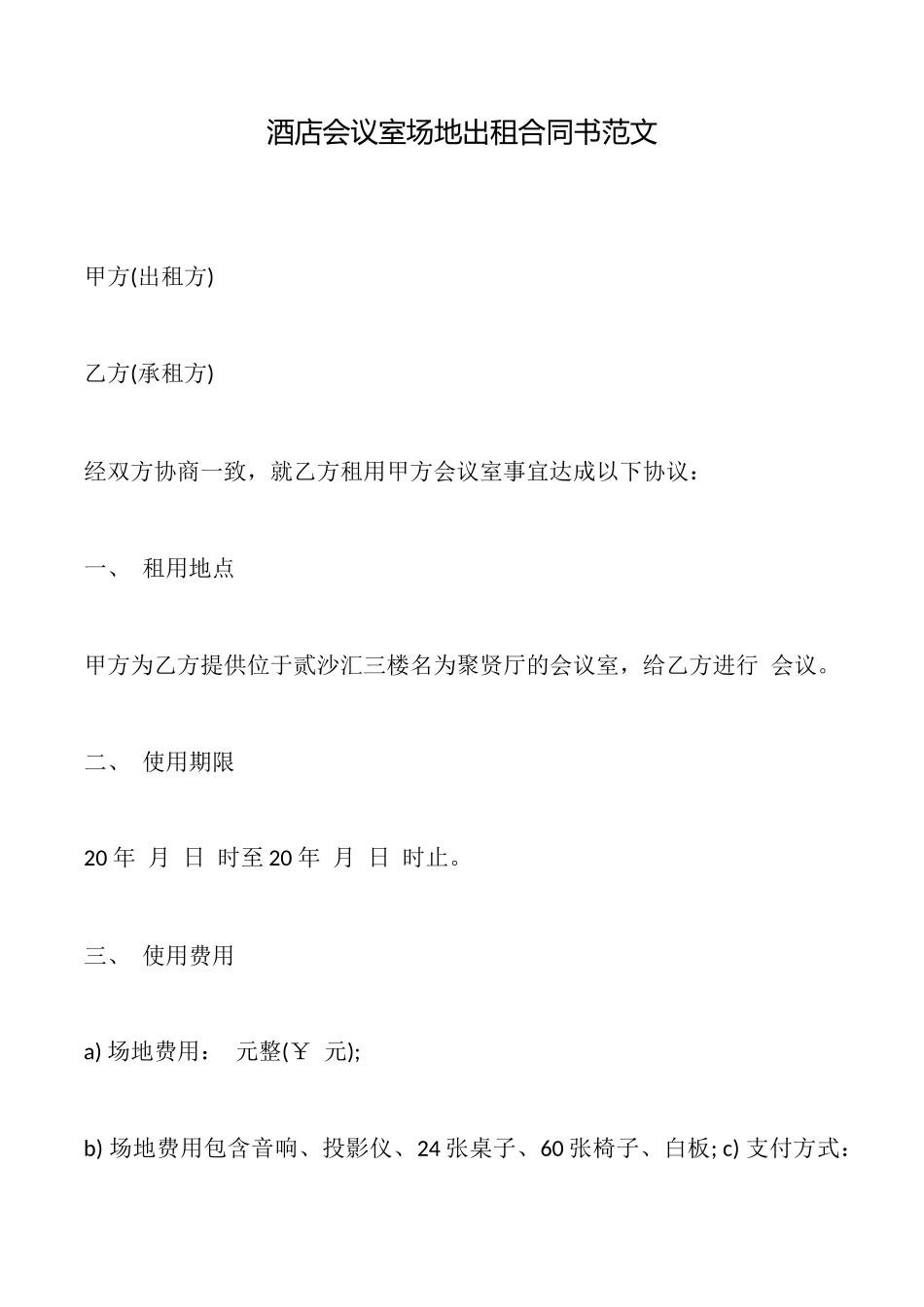 酒店会议室场地出租合同书范文

甲方(出租方)

乙方(承租方)

经双方协商一致，就乙方租用甲方会议室事宜达成以下协议：

一、 租用地点

甲方为乙方提供位于贰沙汇三楼名为聚贤厅的会议室，给乙方进行 会议。

二、 使用期限

20 年 月 日 时至 20 年 月 日 时止。

三、 使用费用

a) 场地费用： 元整(￥ 元);

b) 场地费用包含音响、投影仪、24 张桌子、60 张椅子、白板; c) 支付方式：